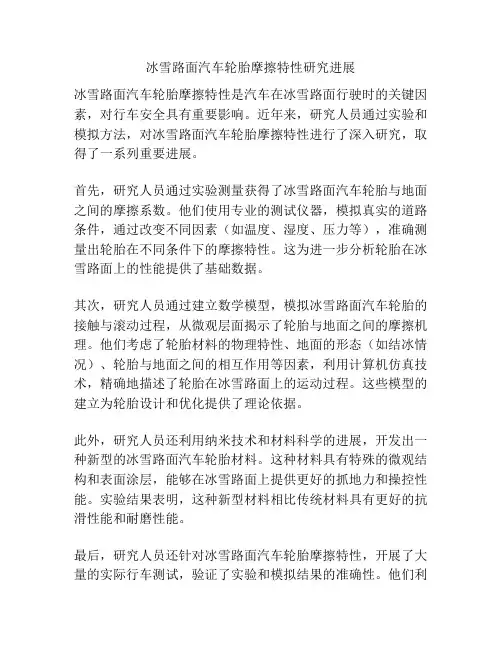 冰雪路面汽车轮胎摩擦特性研究进展

冰雪路面汽车轮胎摩擦特性是汽车在冰雪路面行驶时的关键因素，对行车安全具有重要影响。近年来，研究人员通过实验和模拟方法，对冰雪路面汽车轮胎摩擦特性进行了深入研究，取得了一系列重要进展。

首先，研究人员通过实验测量获得了冰雪路面汽车轮胎与地面之间的摩擦系数。他们使用专业的测试仪器，模拟真实的道路条件，通过改变不同因素（如温度、湿度、压力等），准确测量出轮胎在不同条件下的摩擦特性。这为进一步分析轮胎在冰雪路面上的性能提供了基础数据。

其次，研究人员通过建立数学模型，模拟冰雪路面汽车轮胎的接触与滚动过程，从微观层面揭示了轮胎与地面之间的摩擦机理。他们考虑了轮胎材料的物理特性、地面的形态（如结冰情况）、轮胎与地面之间的相互作用等因素，利用计算机仿真技术，精确地描述了轮胎在冰雪路面上的运动过程。这些模型的建立为轮胎设计和优化提供了理论依据。

此外，研究人员还利用纳米技术和材料科学的进展，开发出一种新型的冰雪路面汽车轮胎材料。这种材料具有特殊的微观结构和表面涂层，能够在冰雪路面上提供更好的抓地力和操控性能。实验结果表明，这种新型材料相比传统材料具有更好的抗滑性能和耐磨性能。

最后，研究人员还针对冰雪路面汽车轮胎摩擦特性，开展了大量的实际行车测试，验证了实验和模拟结果的准确性。他们利